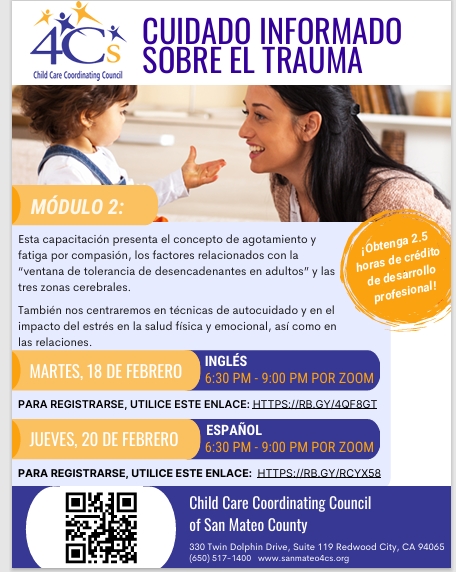 4Cs
Child Care Coordinating Council

CUIDADO INFORMADO SOBRE EL TRAUMA

MÓDULO 2:

Esta capacitación presenta el concepto de agotamiento y fatiga por compasión, los factores relacionados con la "ventana de tolerancia de desencadenantes en adultos" y las tres zonas cerebrales.

También nos centraremos en técnicas de autocuidado y en el impacto del estrés en la salud física y emocional, así como en las relaciones.

¡Obtenga 2.5 horas de crédito de desarrollo profesional!

MARTES, 18 DE FEBRERO
INGLÉS
6:30 PM - 9:00 PM POR ZOOM

PARA REGISTRARSE, UTILICE ESTE ENLACE: HTTPS://RB.GY/4QF8GT

JUEVES, 20 DE FEBRERO
ESPAÑOL
6:30 PM - 9:00 PM POR ZOOM

PARA REGISTRARSE, UTILICE ESTE ENLACE: HTTPS://RB.GY/RCYX58

Child Care Coordinating Council of San Mateo County
330 Twin Dolphin Drive, Suite 119 Redwood City, CA 94065
(650) 517-1400 www.sanmateo4cs.org